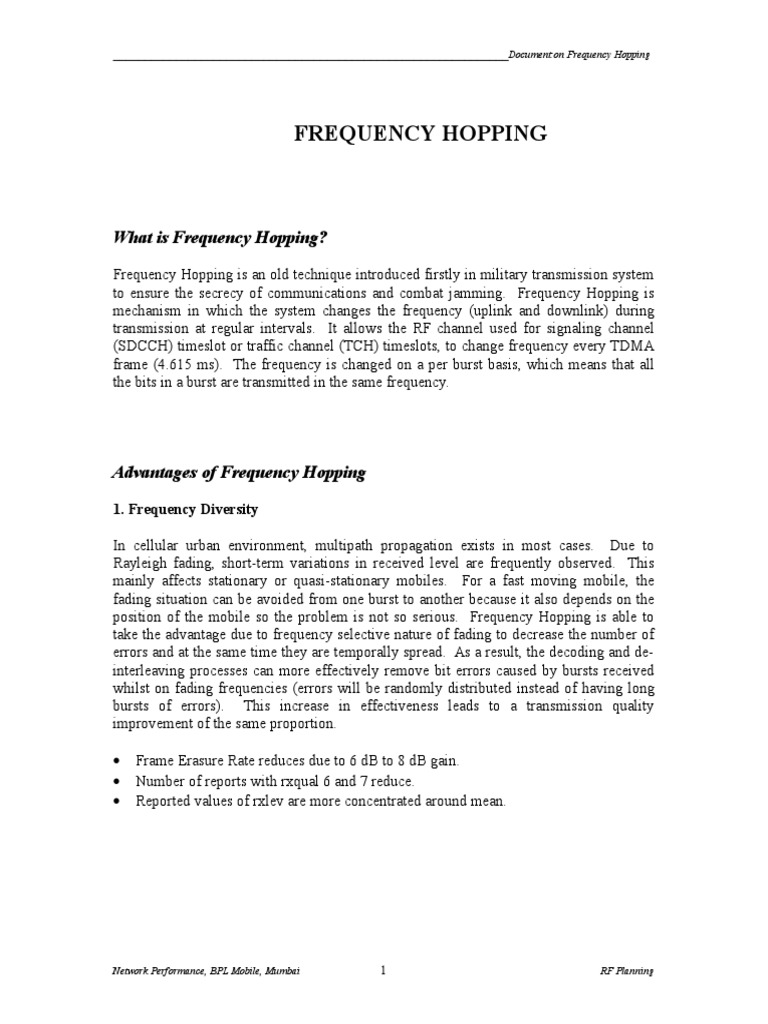 Document on Frequency Hopping

FREQUENCY HOPPING

What is Frequency Hopping?

Frequency Hopping is an old technique introduced firstly in military transmission system to ensure the secrecy of communications and combat jamming. Frequency Hopping is mechanism in which the system changes the frequency (uplink and downlink) during transmission at regular intervals. It allows the RF channel used for signaling channel (SDCCH) timeslot or traffic channel (TCH) timeslots, to change frequency every TDMA frame (4.615 ms). The frequency is changed on a per burst basis, which means that all the bits in a burst are transmitted in the same frequency.

Advantages of Frequency Hopping

1. Frequency Diversity

In cellular urban environment, multipath propagation exists in most cases. Due to Rayleigh fading, short-term variations in received level are frequently observed. This mainly affects stationary or quasi-stationary mobiles. For a fast moving mobile, the fading situation can be avoided from one burst to another because it also depends on the position of the mobile so the problem is not so serious. Frequency Hopping is able to take the advantage due to frequency selective nature of fading to decrease the number of errors and at the same time they are temporally spread. As a result, the decoding and de-interleaving processes can more effectively remove bit errors caused by bursts received whilst on fading frequencies (errors will be randomly distributed instead of having long bursts of errors). This increase in effectiveness leads to a transmission quality improvement of the same proportion.

• Frame Erasure Rate reduces due to 6 dB to 8 dB gain.
• Number of reports with rxqual 6 and 7 reduce.
• Reported values of rxlev are more concentrated around mean.

Network Performance, BPL Mobile, Mumbai 1 RF Planning